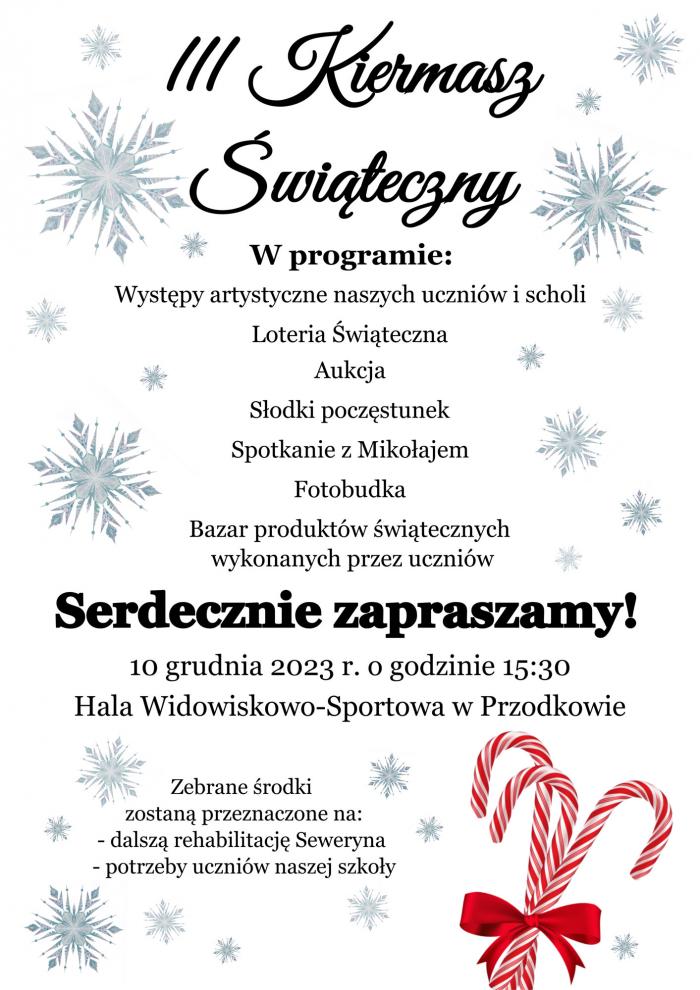 III Kiermasz Świąteczny

W programie:

Występy artystyczne naszych uczniów i scholi

Loteria Świąteczna

Aukcja

Słodki poczęstunek

Spotkanie z Mikołajem

Fotobudka

Bazar produktów świątecznych wykonanych przez uczniów

Serdecznie zapraszamy!

10 grudnia 2023 r. o godzinie 15:30

Hala Widowiskowo-Sportowa w Przodkowie

Zebrane środki zostaną przeznaczone na:
- dalszą rehabilitację Seweryna
- potrzeby uczniów naszej szkoły